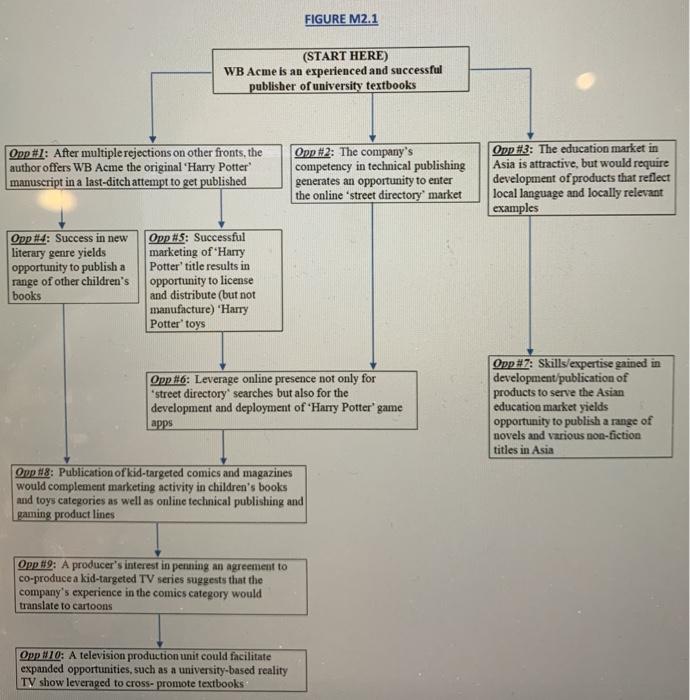 FIGURE M2.1

(START HERE)
WB Acme is an experienced and successful publisher of university textbooks

Opp #1: After multiple rejections on other fronts, the author offers WB Acme the original 'Harry Potter' manuscript in a last-ditch attempt to get published

Opp #2: The company's competency in technical publishing generates an opportunity to enter the online 'street directory' market

Opp #3: The education market in Asia is attractive, but would require development of products that reflect local language and locally relevant examples

Opp #4: Success in new literary genre yields opportunity to publish a range of other children's books

Opp #5: Successful marketing of 'Harry Potter' title results in opportunity to license and distribute (but not manufacture) 'Harry Potter' toys

Opp #6: Leverage online presence not only for 'street directory' searches but also for the development and deployment of 'Harry Potter' game apps

Opp #7: Skills/expertise gained in development/publication of products to serve the Asian education market yields opportunity to publish a range of novels and various non-fiction titles in Asia

Opp #8: Publication of kid-targeted comics and magazines would complement marketing activity in children's books and toys categories as well as online technical publishing and gaming product lines

Opp #9: A producer's interest in penning an agreement to co-produce a kid-targeted TV series suggests that the company's experience in the comics category would translate to cartoons

Opp #10: A television production unit could facilitate expanded opportunities, such as a university-based reality TV show leveraged to cross- promote textbooks